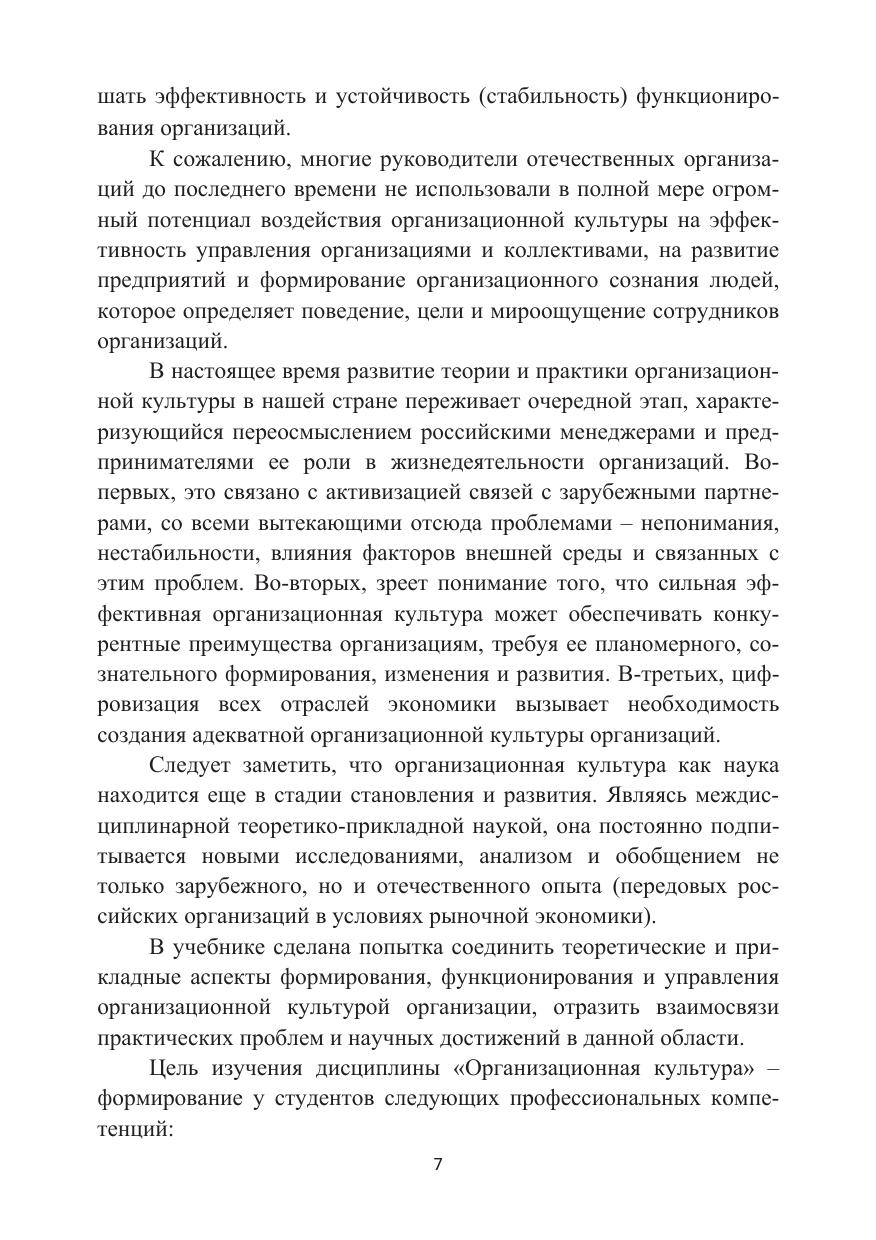 шать эффективность и устойчивость (стабильность) функционирования организаций.

К сожалению, многие руководители отечественных организаций до последнего времени не использовали в полной мере огромный потенциал воздействия организационной культуры на эффективность управления организациями и коллективами, на развитие предприятий и формирование организационного сознания людей, которое определяет поведение, цели и мироощущение сотрудников организаций.

В настоящее время развитие теории и практики организационной культуры в нашей стране переживает очередной этап, характеризующийся переосмыслением российскими менеджерами и предпринимателями ее роли в жизнедеятельности организаций. Во-первых, это связано с активизацией связей с зарубежными партнерами, со всеми вытекающими отсюда проблемами – непонимания, нестабильности, влияния факторов внешней среды и связанных с этим проблем. Во-вторых, зреет понимание того, что сильная эффективная организационная культура может обеспечивать конкурентные преимущества организациям, требуя ее планомерного, сознательного формирования, изменения и развития. В-третьих, цифровизация всех отраслей экономики вызывает необходимость создания адекватной организационной культуры организаций.

Следует заметить, что организационная культура как наука находится еще в стадии становления и развития. Являясь междисциплинарной теоретико-прикладной наукой, она постоянно подпитывается новыми исследованиями, анализом и обобщением не только зарубежного, но и отечественного опыта (передовых российских организаций в условиях рыночной экономики).

В учебнике сделана попытка соединить теоретические и прикладные аспекты формирования, функционирования и управления организационной культурой организации, отразить взаимосвязи практических проблем и научных достижений в данной области.

Цель изучения дисциплины «Организационная культура» – формирование у студентов следующих профессиональных компетенций:

7